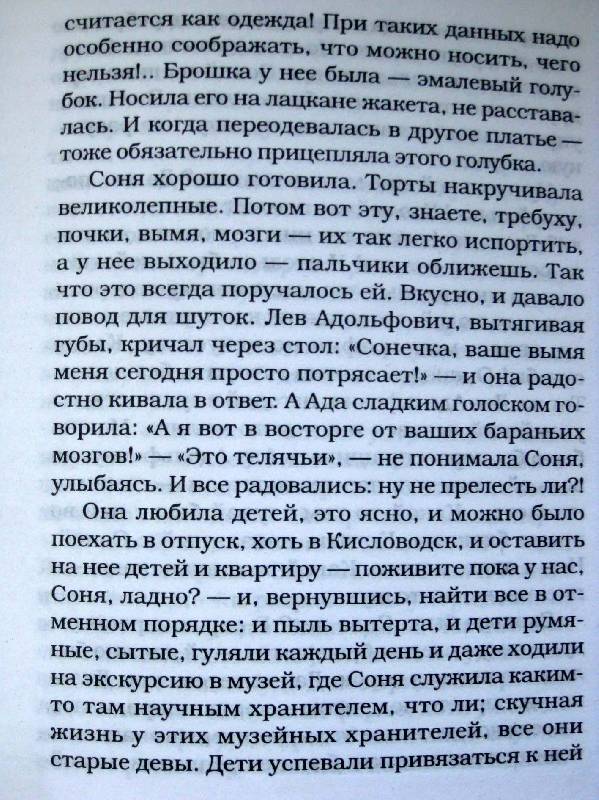 считается как одежда! При таких данных надо особенно соображать, что можно носить, чего нельзя!.. Брошка у нее была — эмалевый голубок. Носила его на лацкане жакета, не расставалась. И когда переодевалась в другое платье — тоже обязательно прицепляла этого голубка.

Соня хорошо готовила. Торты накручивала великолепные. Потом вот эту, знаете, требуху, почки, вымя, мозги — их так легко испортить, а у нее выходило — пальчики оближешь. Так что это всегда поручалось ей. Вкусно, и давало повод для шуток. Лев Адольфович, вытягивая губы, кричал через стол: «Сонечка, ваше вымя меня сегодня просто потрясает!» — и она радостно кивала в ответ. А Ада сладким голоском говорила: «А я вот в восторге от ваших бараньих мозгов!» — «Это телячьи», — не понимала Соня, улыбаясь. И все радовались: ну не прелесть ли?!

Она любила детей, это ясно, и можно было поехать в отпуск, хоть в Кисловодск, и оставить на нее детей и квартиру — поживите пока у нас, Соня, ладно? — и, вернувшись, найти все в отменном порядке: и пыль вытерта, и дети румяные, сытые, гуляли каждый день и даже ходили на экскурсию в музей, где Соня служила каким-то там научным хранителем, что ли; скучная жизнь у этих музейных хранителей, все они старые девы. Дети успевали привязаться к ней